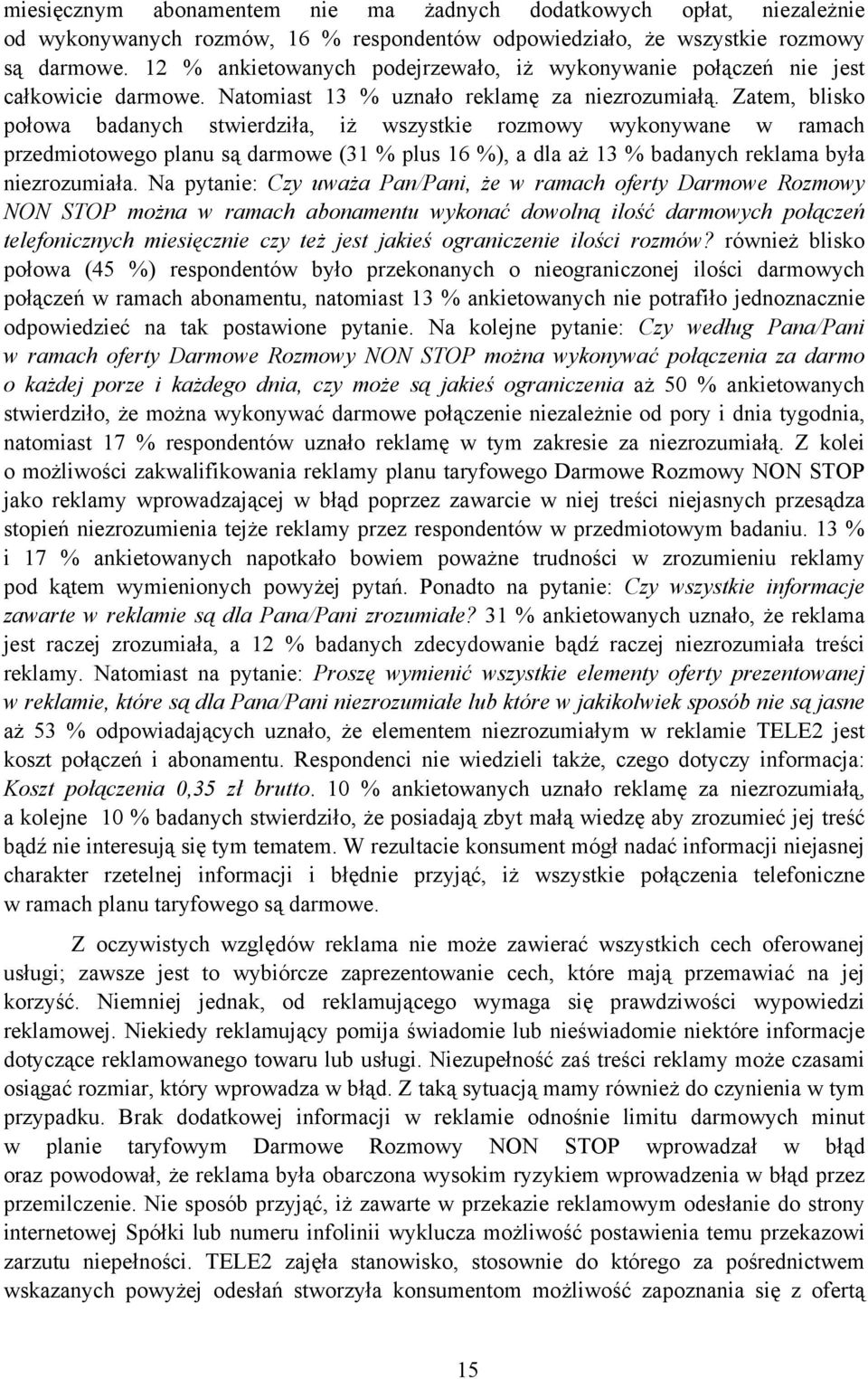 miesięcznym abonamentem nie ma żadnych dodatkowych opłat, niezależnie od wykonywanych rozmów, 16 % respondentów odpowiedziało, że wszystkie rozmowy są darmowe. 12 % ankietowanych podejrzewało, iż wykonywanie połączeń nie jest całkowicie darmowe. Natomiast 13 % uznało reklamę za niezrozumiałą. Zatem, blisko połowa badanych stwierdziła, iż wszystkie rozmowy wykonywane w ramach przedmiotowego planu są darmowe (31 % plus 16 %), a dla aż 13 % badanych reklama była niezrozumiała. Na pytanie: Czy uważa Pan/Pani, że w ramach oferty Darmowe Rozmowy NON STOP można w ramach abonamentu wykonać dowolną ilość darmowych połączeń telefonicznych miesięcznie czy też jest jakieś ograniczenie ilości rozmów? również blisko połowa (45 %) respondentów było przekonanych o nieograniczonej ilości darmowych połączeń w ramach abonamentu, natomiast 13 % ankietowanych nie potrafiło jednoznacznie odpowiedzieć na tak postawione pytanie. Na kolejne pytanie: Czy według Pana/Pani w ramach oferty Darmowe Rozmowy NON STOP można wykonywać połączenia za darmo o każdej porze i każdego dnia, czy może są jakieś ograniczenia aż 50 % ankietowanych stwierdziło, że można wykonywać darmowe połączenie niezależnie od pory i dnia tygodnia, natomiast 17 % respondentów uznało reklamę w tym zakresie za niezrozumiałą. Z kolei o możliwości zakwalifikowania reklamy planu taryfowego Darmowe Rozmowy NON STOP jako reklamy wprowadzającej w błąd poprzez zawarcie w niej treści niejasnych przesądza stopień niezrozumienia tejże reklamy przez respondentów w przedmiotowym badaniu. 13 % i 17 % ankietowanych napotkało bowiem poważne trudności w zrozumieniu reklamy pod kątem wymienionych powyżej pytań. Ponadto na pytanie: Czy wszystkie informacje zawarte w reklamie są dla Pana/Pani zrozumiałe? 31 % ankietowanych uznało, że reklama jest raczej zrozumiała, a 12 % badanych zdecydowanie bądź raczej niezrozumiała treści reklamy. Natomiast na pytanie: Proszę wymienić wszystkie elementy oferty prezentowanej w reklamie, które są dla Pana/Pani niezrozumiałe lub które w jakikolwiek sposób nie są jasne aż 53 % odpowiadających uznało, że elementem niezrozumiałym w reklamie TELE2 jest koszt połączeń i abonamentu. Respondenci nie wiedzieli także, czego dotyczy informacja: Koszt połączenia 0,35 zł brutto. 10 % ankietowanych uznało reklamę za niezrozumiałą, a kolejne 10 % badanych stwierdziło, że posiadają zbyt małą wiedzę aby zrozumieć jej treść bądź nie interesują się tym tematem. W rezultacie konsument mógł nadać informacji niejasnej charakter rzetelnej informacji i błędnie przyjąć, iż wszystkie połączenia telefoniczne w ramach planu taryfowego są darmowe.

Z oczywistych względów reklama nie może zawierać wszystkich cech oferowanej usługi; zawsze jest to wybiórcze zaprezentowanie cech, które mają przemawiać na jej korzyść. Niemniej jednak, od reklamującego wymaga się prawdziwości wypowiedzi reklamowej. Niekiedy reklamujący pomija świadomie lub nieświadomie niektóre informacje dotyczące reklamowanego towaru lub usługi. Niezupełność zaś treści reklamy może czasami osiągać rozmiar, który wprowadza w błąd. Z taką sytuacją mamy również do czynienia w tym przypadku. Brak dodatkowej informacji w reklamie odnośnie limitu darmowych minut w planie taryfowym Darmowe Rozmowy NON STOP wprowadzał w błąd oraz powodował, że reklama była obarczona wysokim ryzykiem wprowadzenia w błąd przez przemilczenie. Nie sposób przyjąć, iż zawarte w przekazie reklamowym odesłanie do strony internetowej Spółki lub numeru infolinii wyklucza możliwość postawienia temu przekazowi zarzutu niepełności. TELE2 zajęła stanowisko, stosownie do którego za pośrednictwem wskazanych powyżej odesłań stworzyła konsumentom możliwość zapoznania się z ofertą

15